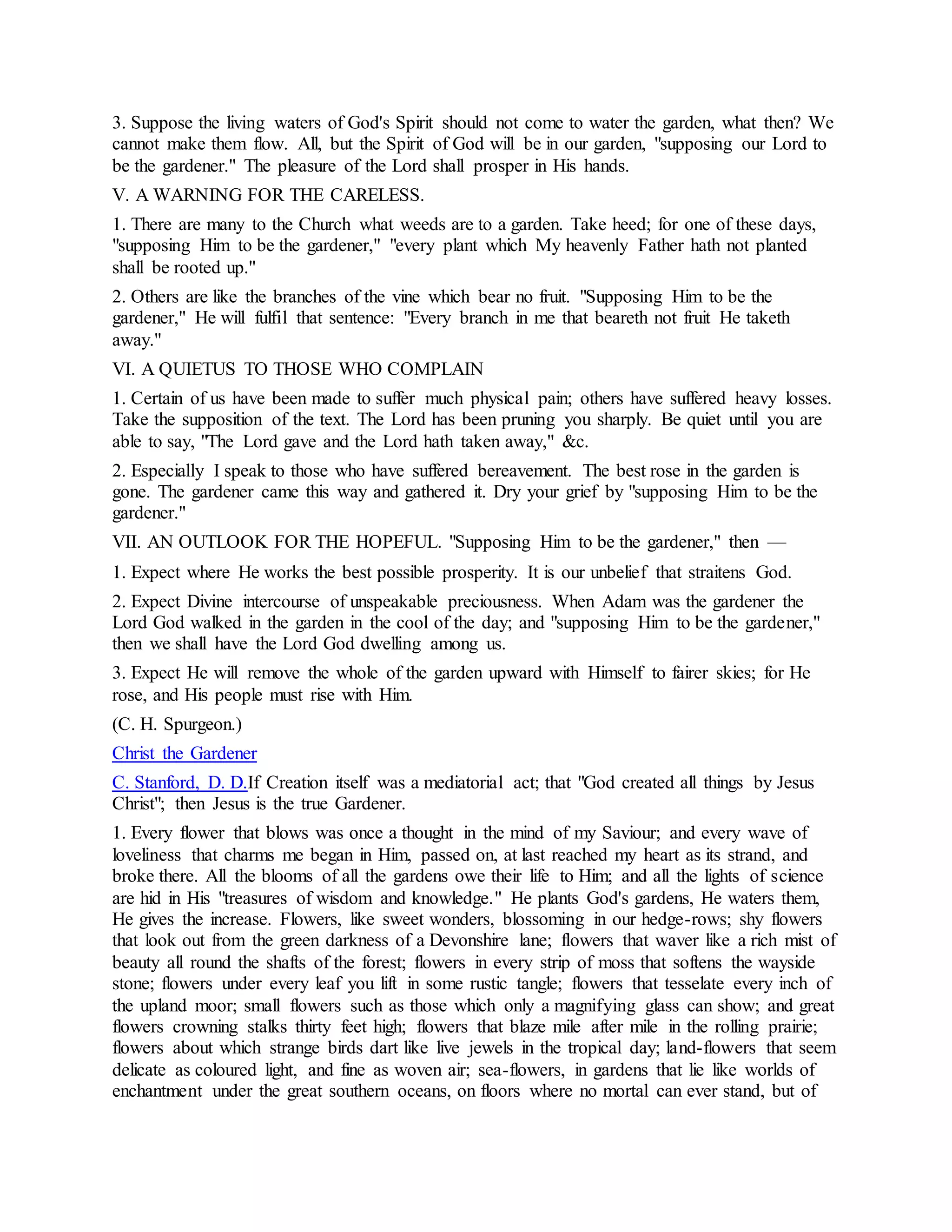 3. Suppose the living waters of God's Spirit should not come to water the garden, what then? We cannot make them flow. All, but the Spirit of God will be in our garden, "supposing our Lord to be the gardener." The pleasure of the Lord shall prosper in His hands.

V. A WARNING FOR THE CARELESS.

1. There are many to the Church what weeds are to a garden. Take heed; for one of these days, "supposing Him to be the gardener," "every plant which My heavenly Father hath not planted shall be rooted up."

2. Others are like the branches of the vine which bear no fruit. "Supposing Him to be the gardener," He will fulfil that sentence: "Every branch in me that beareth not fruit He taketh away."

VI. A QUIETUS TO THOSE WHO COMPLAIN

1. Certain of us have been made to suffer much physical pain; others have suffered heavy losses. Take the supposition of the text. The Lord has been pruning you sharply. Be quiet until you are able to say, "The Lord gave and the Lord hath taken away," &c.

2. Especially I speak to those who have suffered bereavement. The best rose in the garden is gone. The gardener came this way and gathered it. Dry your grief by "supposing Him to be the gardener."

VII. AN OUTLOOK FOR THE HOPEFUL. "Supposing Him to be the gardener," then —

1. Expect where He works the best possible prosperity. It is our unbelief that straitens God.

2. Expect Divine intercourse of unspeakable preciousness. When Adam was the gardener the Lord God walked in the garden in the cool of the day; and "supposing Him to be the gardener," then we shall have the Lord God dwelling among us.

3. Expect He will remove the whole of the garden upward with Himself to fairer skies; for He rose, and His people must rise with Him.

(C. H. Spurgeon.)

Christ the Gardener

C. Stanford, D. D.If Creation itself was a mediatorial act; that "God created all things by Jesus Christ"; then Jesus is the true Gardener.

1. Every flower that blows was once a thought in the mind of my Saviour; and every wave of loveliness that charms me began in Him, passed on, at last reached my heart as its strand, and broke there. All the blooms of all the gardens owe their life to Him; and all the lights of science are hid in His "treasures of wisdom and knowledge." He plants God's gardens, He waters them, He gives the increase. Flowers, like sweet wonders, blossoming in our hedge-rows; shy flowers that look out from the green darkness of a Devonshire lane; flowers that waver like a rich mist of beauty all round the shafts of the forest; flowers in every strip of moss that softens the wayside stone; flowers under every leaf you lift in some rustic tangle; flowers that tesselate every inch of the upland moor; small flowers such as those which only a magnifying glass can show; and great flowers crowning stalks thirty feet high; flowers that blaze mile after mile in the rolling prairie; flowers about which strange birds dart like live jewels in the tropical day; land-flowers that seem delicate as coloured light, and fine as woven air; sea-flowers, in gardens that lie like worlds of enchantment under the great southern oceans, on floors where no mortal can ever stand, but of